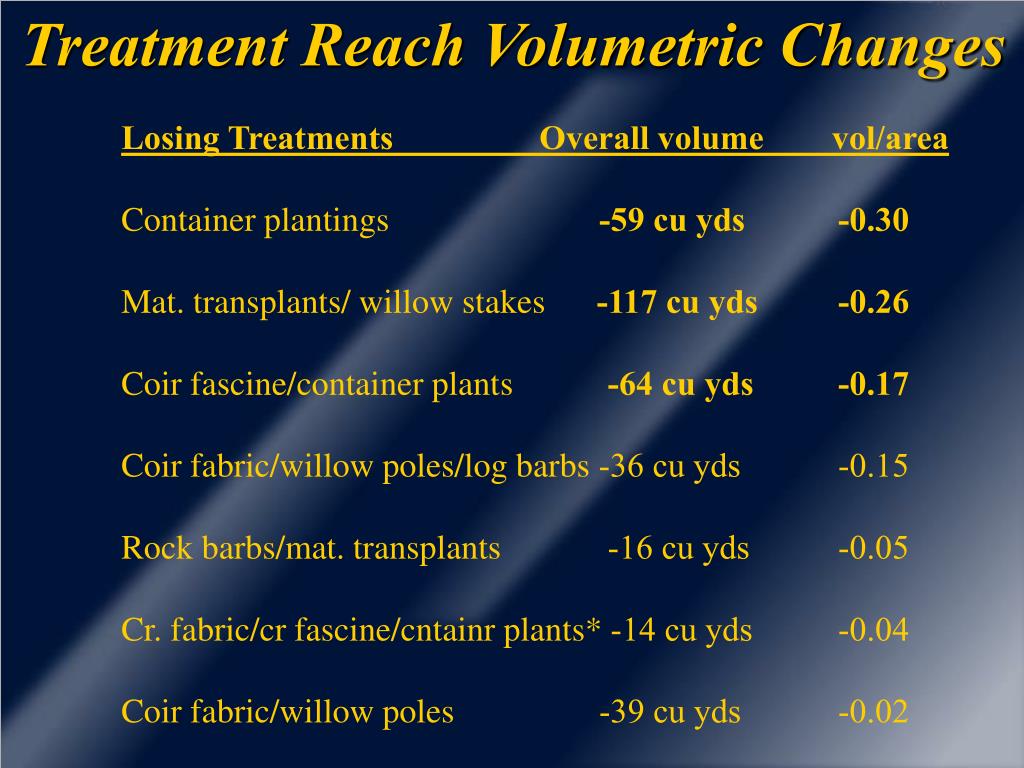 Treatment Reach Volumetric Changes

| Losing Treatments | Overall volume | vol/area |
|---|---|---|
| Container plantings | -59 cu yds | -0.30 |
| Mat. transplants/ willow stakes | -117 cu yds | -0.26 |
| Coir fascine/container plants | -64 cu yds | -0.17 |
| Coir fabric/willow poles/log barbs | -36 cu yds | -0.15 |
| Rock barbs/mat. transplants | -16 cu yds | -0.05 |
| Cr. fabric/cr fascine/cntainr plants* | -14 cu yds | -0.04 |
| Coir fabric/willow poles | -39 cu yds | -0.02 |